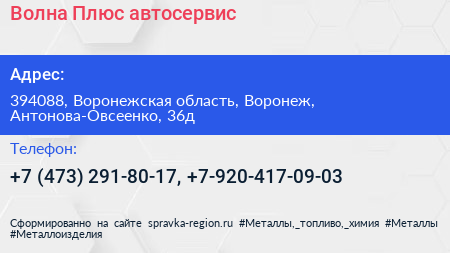 Волна Плюс автосервис

Адрес:

394088, Воронежская область, Воронеж, Антонова-Овсеенко, 36д

Телефон:

+7 (473) 291-80-17, +7-920-417-09-03

Сформированно на сайте spravka-region.ru #Металлы,_топливо,_химия #Металлы #Металлоизделия